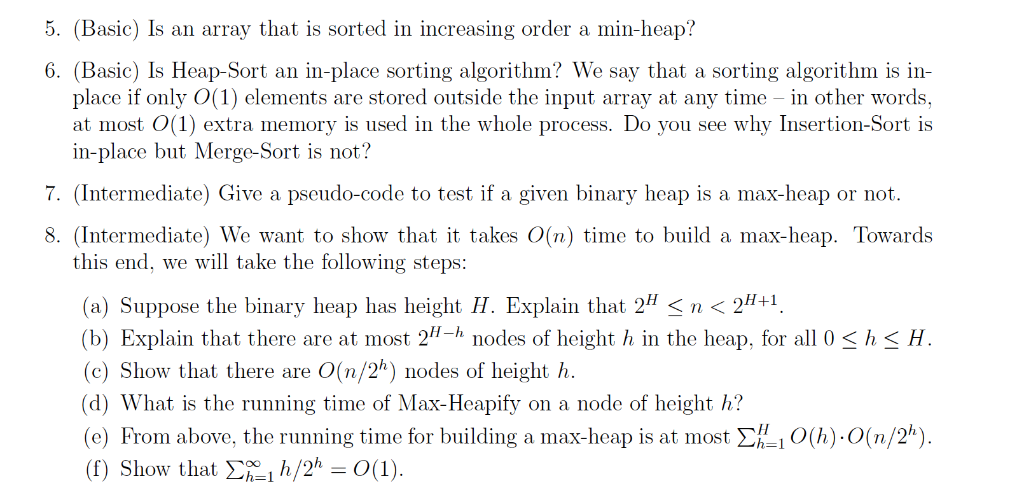 5. (Basic) Is an array that is sorted in increasing order a min-heap?

6. (Basic) Is Heap-Sort an in-place sorting algorithm? We say that a sorting algorithm is in-place if only $O(1)$ elements are stored outside the input array at any time – in other words, at most $O(1)$ extra memory is used in the whole process. Do you see why Insertion-Sort is in-place but Merge-Sort is not?

7. (Intermediate) Give a pseudo-code to test if a given binary heap is a max-heap or not.

8. (Intermediate) We want to show that it takes $O(n)$ time to build a max-heap. Towards this end, we will take the following steps:

(a) Suppose the binary heap has height $H$. Explain that $2^H \leq n < 2^{H+1}$.
(b) Explain that there are at most $2^{H-h}$ nodes of height $h$ in the heap, for all $0 \leq h \leq H$.
(c) Show that there are $O(n/2^h)$ nodes of height $h$.
(d) What is the running time of Max-Heapify on a node of height $h$?
(e) From above, the running time for building a max-heap is at most $\sum_{h=1}^{H} O(h) \cdot O(n/2^h)$.
(f) Show that $\sum_{h=1}^{\infty} h/2^h = O(1)$.